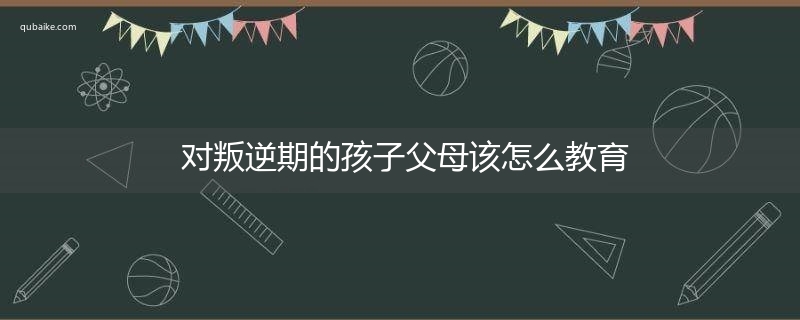 qubaike.com

对叛逆期的孩子父母该怎么教育